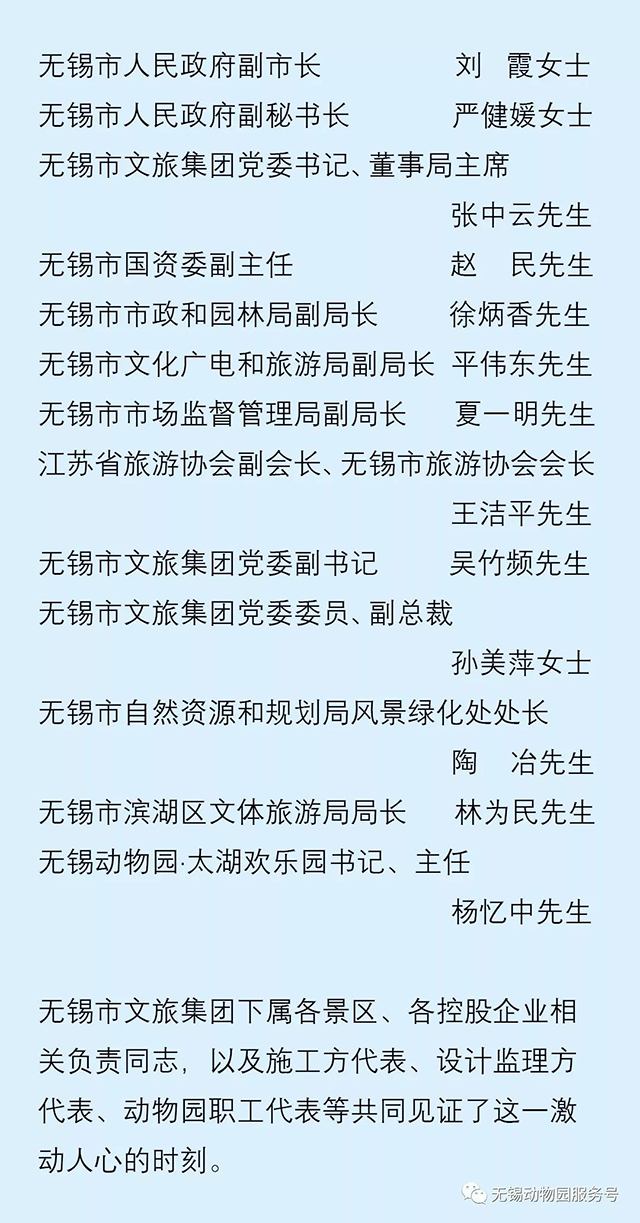 无锡市人民政府副市长　刘　霞女士
无锡市人民政府副秘书长　严健媛女士
无锡市文旅集团党委书记、董事局主席
张中云先生
无锡市国资委副主任　赵　民先生
无锡市市政和园林局副局长　徐炳香先生
无锡市文化广电和旅游局副局长　平伟东先生
无锡市市场监督管理局副局长　夏一明先生
江苏省旅游协会副会长、无锡市旅游协会会长
王洁平先生
无锡市文旅集团党委副书记　吴竹频先生
无锡市文旅集团党委委员、副总裁
孙美萍女士
无锡市自然资源和规划局风景绿化处处长
陶　冶先生
无锡市滨湖区文体旅游局局长　林为民先生
无锡动物园·太湖欢乐园书记、主任
杨忆中先生

无锡市文旅集团下属各景区、各控股企业相关负责同志，以及施工方代表、设计监理方代表、动物园职工代表等共同见证了这一激动人心的时刻。

无锡动物园服务号